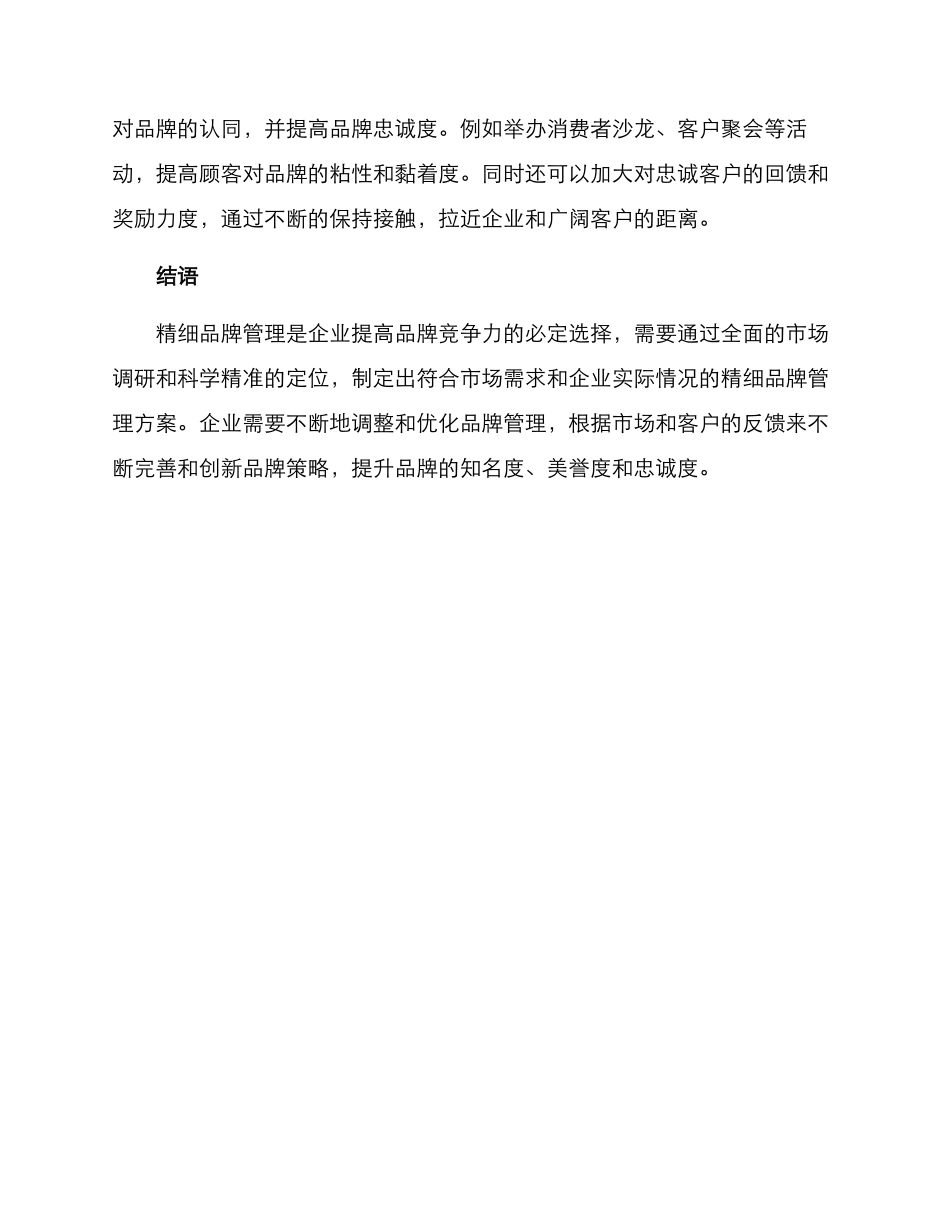 对品牌的认同，并提高品牌忠诚度。例如举办消费者沙龙、客户聚会等活动，提高顾客对品牌的粘性和黏着度。同时还可以加大对忠诚客户的回馈和奖励力度，通过不断的保持接触，拉近企业和广阔客户的距离。

结语

精细品牌管理是企业提高品牌竞争力的必定选择，需要通过全面的市场调研和科学精准的定位，制定出符合市场需求和企业实际情况的精细品牌管理方案。企业需要不断地调整和优化品牌管理，根据市场和客户的反馈来不断完善和创新品牌策略，提升品牌的知名度、美誉度和忠诚度。